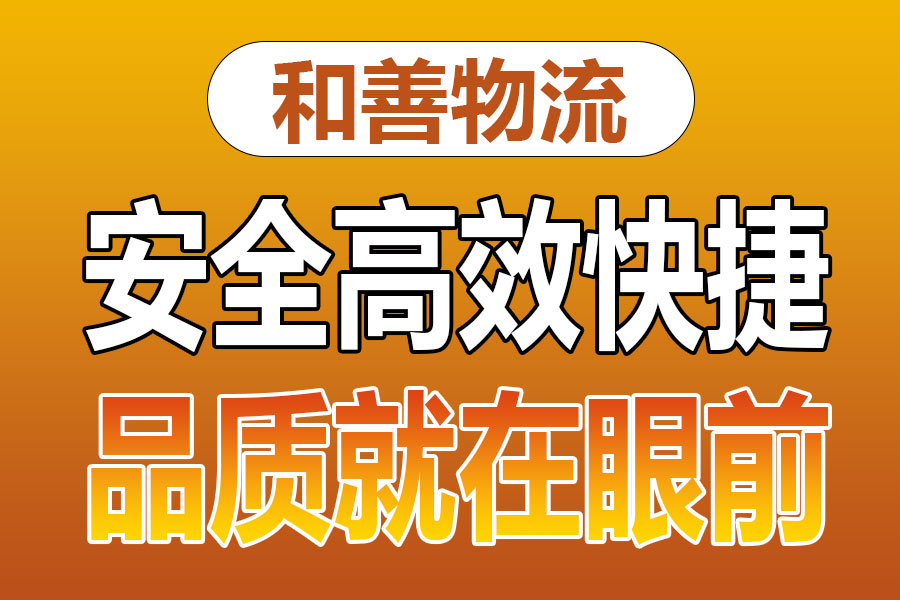 和善物流

安全高效快捷

品质就在眼前